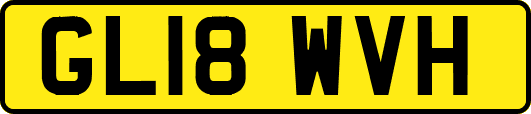 GL18 WVH